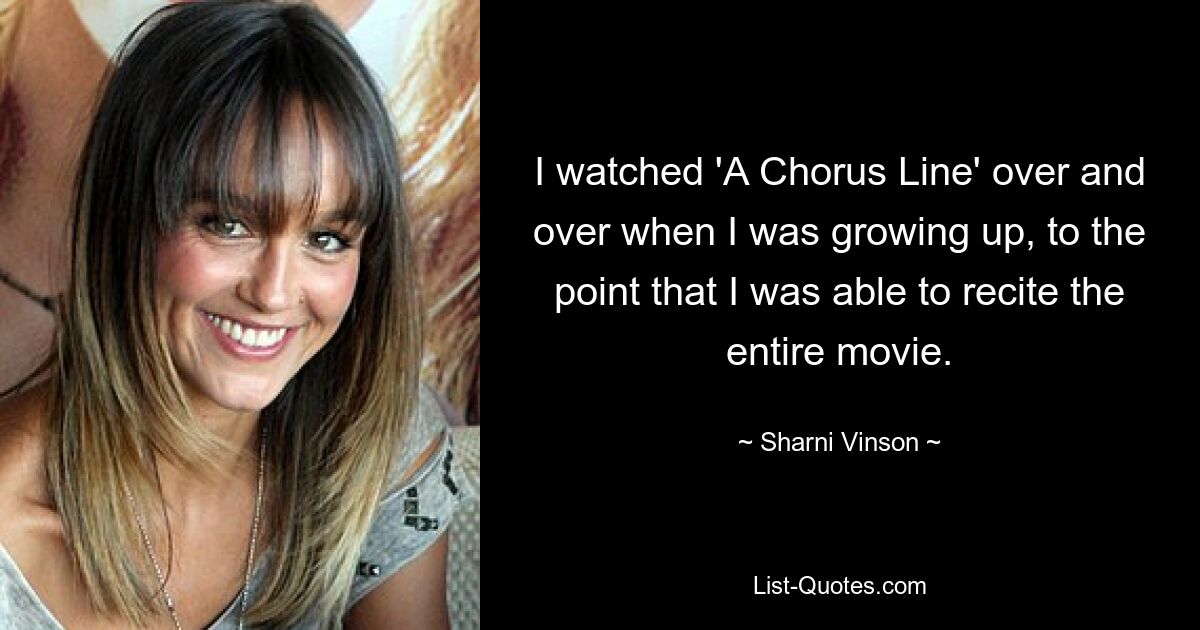 I watched 'A Chorus Line' over and over when I was growing up, to the point that I was able to recite the entire movie.

~ Sharni Vinson ~

List-Quotes.com